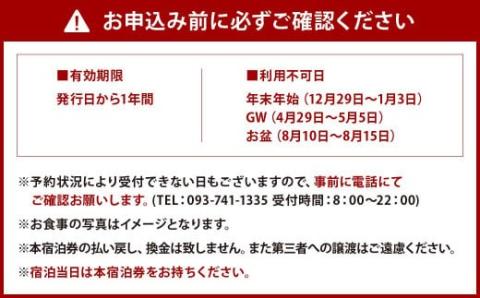 お申込み前に必ずご確認ください

■有効期限
発行日から1年間

■利用不可日
年末年始（12月29日～1月3日）
GW（4月29日～5月5日）
お盆（8月10日～8月15日）

※予約状況により受付できない日もございますので、事前に電話にてご確認お願いします。（TEL：093-741-1335 受付時間：8：00～22：00）

※お食事の写真はイメージとなります。

※本宿泊券の払い戻し、換金は致しません。また第三者への譲渡はご遠慮ください。

※宿泊当日は本宿泊券をお持ちください。